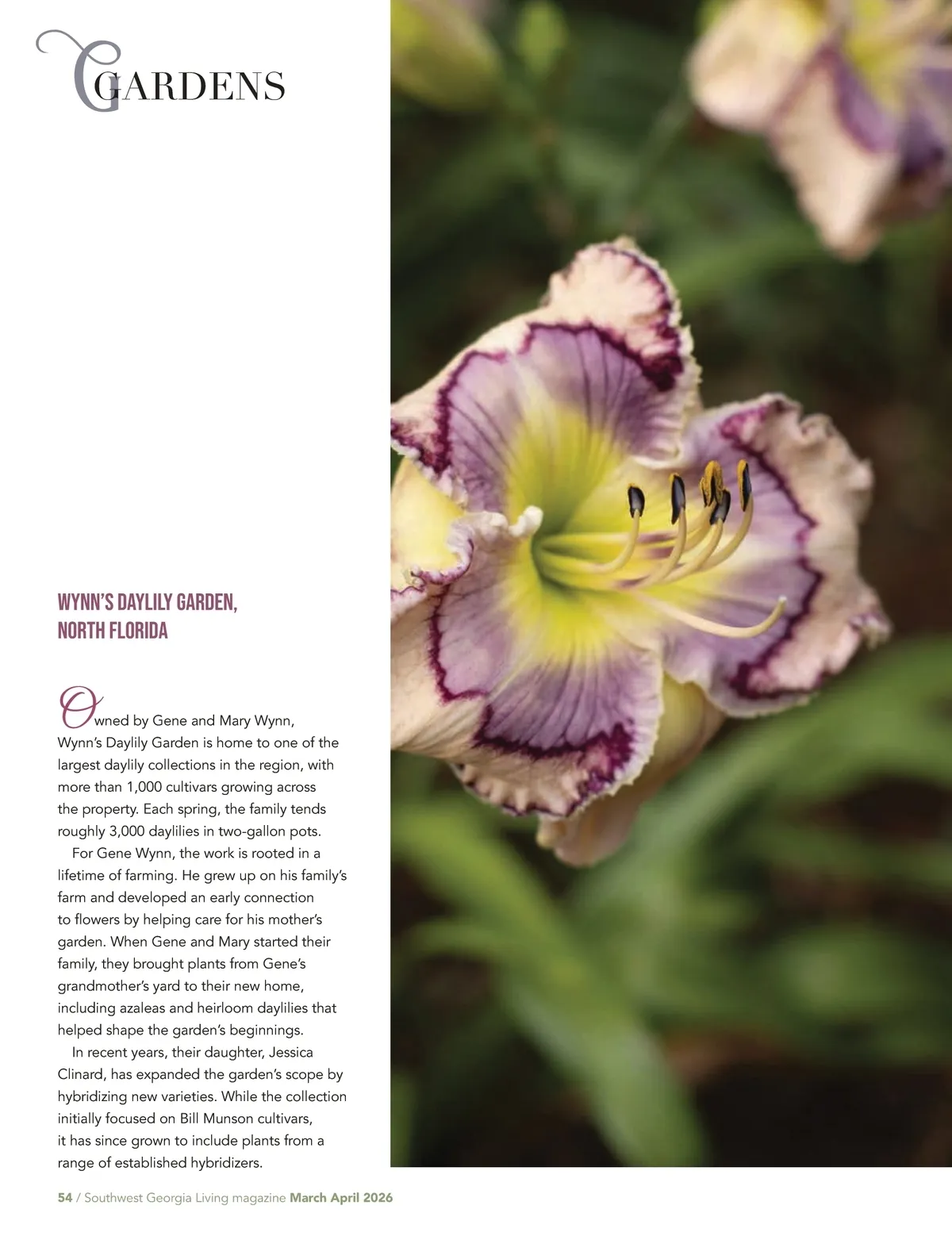 GARDENS

WYNN'S DAYLILY GARDEN, NORTH FLORIDA

Owned by Gene and Mary Wynn, Wynn's Daylily Garden is home to one of the largest daylily collections in the region, with more than 1,000 cultivars growing across the property. Each spring, the family tends roughly 3,000 daylilies in two-gallon pots.

For Gene Wynn, the work is rooted in a lifetime of farming. He grew up on his family's farm and developed an early connection to flowers by helping care for his mother's garden. When Gene and Mary started their family, they brought plants from Gene's grandmother's yard to their new home, including azaleas and heirloom daylilies that helped shape the garden's beginnings.

In recent years, their daughter, Jessica Clinard, has expanded the garden's scope by hybridizing new varieties. While the collection initially focused on Bill Munson cultivars, it has since grown to include plants from a range of established hybridizers.

54 / Southwest Georgia Living magazine March April 2026